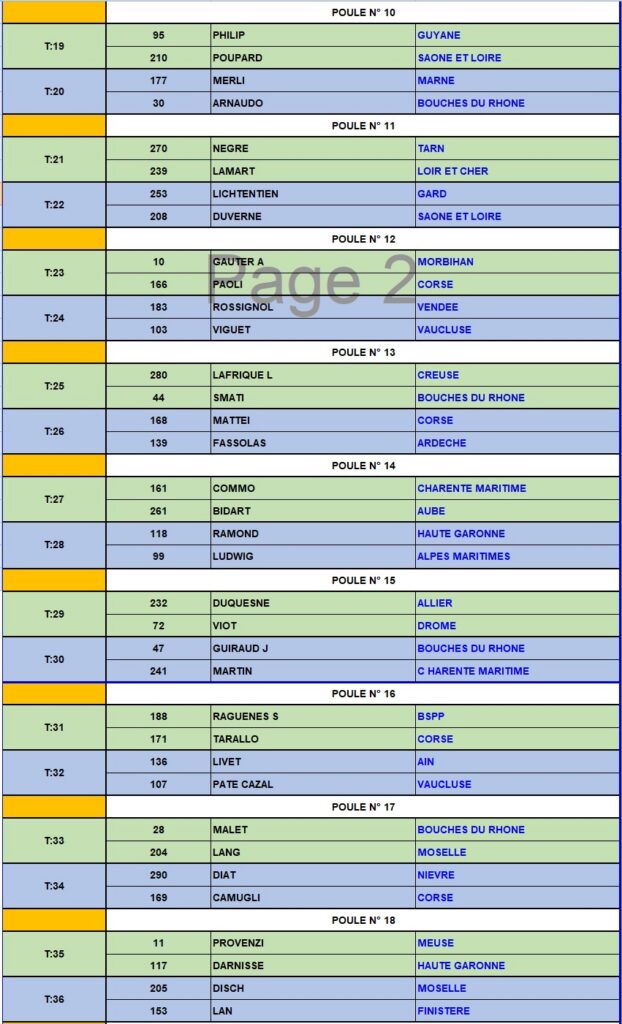 | | | | |
|---|---|---|---|
| | POULE N° 10 | | |
| T:19 | 95 | PHILIP | GUYANE |
| | 210 | POUPARD | SAONE ET LOIRE |
| T:20 | 177 | MERLI | MARNE |
| | 30 | ARNAUDO | BOUCHES DU RHONE |
| | POULE N° 11 | | |
| T:21 | 270 | NEGRE | TARN |
| | 239 | LAMART | LOIR ET CHER |
| T:22 | 253 | LICHTENTIEN | GARD |
| | 208 | DUVERNE | SAONE ET LOIRE |
| | POULE N° 12 | | |
| T:23 | 10 | GAUTER A | MORBIHAN |
| | 166 | PAOLI | CORSE |
| T:24 | 183 | ROSSIGNOL | VENDEE |
| | 103 | VIGUET | VAUCLUSE |
| | POULE N° 13 | | |
| T:25 | 280 | LAFRIQUE L | CREUSE |
| | 44 | SMATI | BOUCHES DU RHONE |
| T:26 | 168 | MATTEI | CORSE |
| | 139 | FASSOLAS | ARDECHE |
| | POULE N° 14 | | |
| T:27 | 161 | COMMO | CHARENTE MARITIME |
| | 261 | BIDART | AUBE |
| T:28 | 118 | RAMOND | HAUTE GARONNE |
| | 99 | LUDWIG | ALPES MARITIMES |
| | POULE N° 15 | | |
| T:29 | 232 | DUQUESNE | ALLIER |
| | 72 | VIOT | DROME |
| T:30 | 47 | GUIRAUD J | BOUCHES DU RHONE |
| | 241 | MARTIN | C HARENTE MARITIME |
| | POULE N° 16 | | |
| T:31 | 188 | RAGUENES S | BSPP |
| | 171 | TARALLO | CORSE |
| T:32 | 136 | LIVET | AIN |
| | 107 | PATE CAZAL | VAUCLUSE |
| | POULE N° 17 | | |
| T:33 | 28 | MALET | BOUCHES DU RHONE |
| | 204 | LANG | MOSELLE |
| T:34 | 290 | DIAT | NIEVRE |
| | 169 | CAMUGLI | CORSE |
| | POULE N° 18 | | |
| T:35 | 11 | PROVENZI | MEUSE |
| | 117 | DARNISSE | HAUTE GARONNE |
| T:36 | 205 | DISCH | MOSELLE |
| | 153 | LAN | FINISTERE |

Page 2